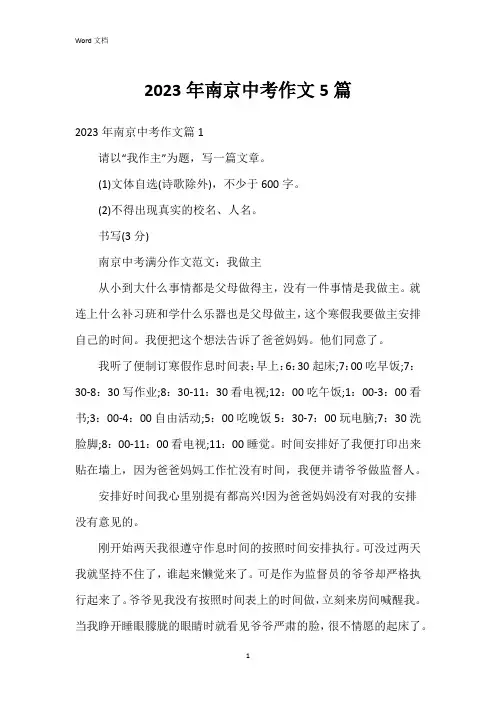 Word 文档

2023 年南京中考作文 5 篇

2023 年南京中考作文篇 1

请以“我作主”为题，写一篇文章。

(1)文体自选(诗歌除外)，不少于 600 字。

(2)不得出现真实的校名、人名。

书写(3 分)

南京中考满分作文范文：我做主

从小到大什么事情都是父母做得主，没有一件事情是我做主。就连上什么补习班和学什么乐器也是父母做主，这个寒假我要做主安排自己的时间。我便把这个想法告诉了爸爸妈妈。他们同意了。

我听了便制订寒假作息时间表：早上：6：30 起床;7：00 吃早饭;7：30-8：30 写作业;8：30-11：30 看电视;12：00 吃午饭;1：00-3：00 看书;3：00-4：00 自由活动;5：00 吃晚饭 5：30-7：00 玩电脑;7：30 洗脸脚;8：00-11：00 看电视;11：00 睡觉。时间安排好了我便打印出来贴在墙上，因为爸爸妈妈工作忙没有时间，我便并请爷爷做监督人。

安排好时间我心里别提有都高兴!因为爸爸妈妈没有对我的安排没有意见的。

刚开始两天我很遵守作息时间的按照时间安排执行。可没过两天我就坚持不住了，谁起来懒觉来了。可是作为监督员的爷爷却严格执行起来了。爷爷见我没有按照时间表上的时间做，立刻来房间喊醒我。当我睁开睡眼朦胧的眼睛时就看见爷爷严肃的脸，很不情愿的起床了。

1